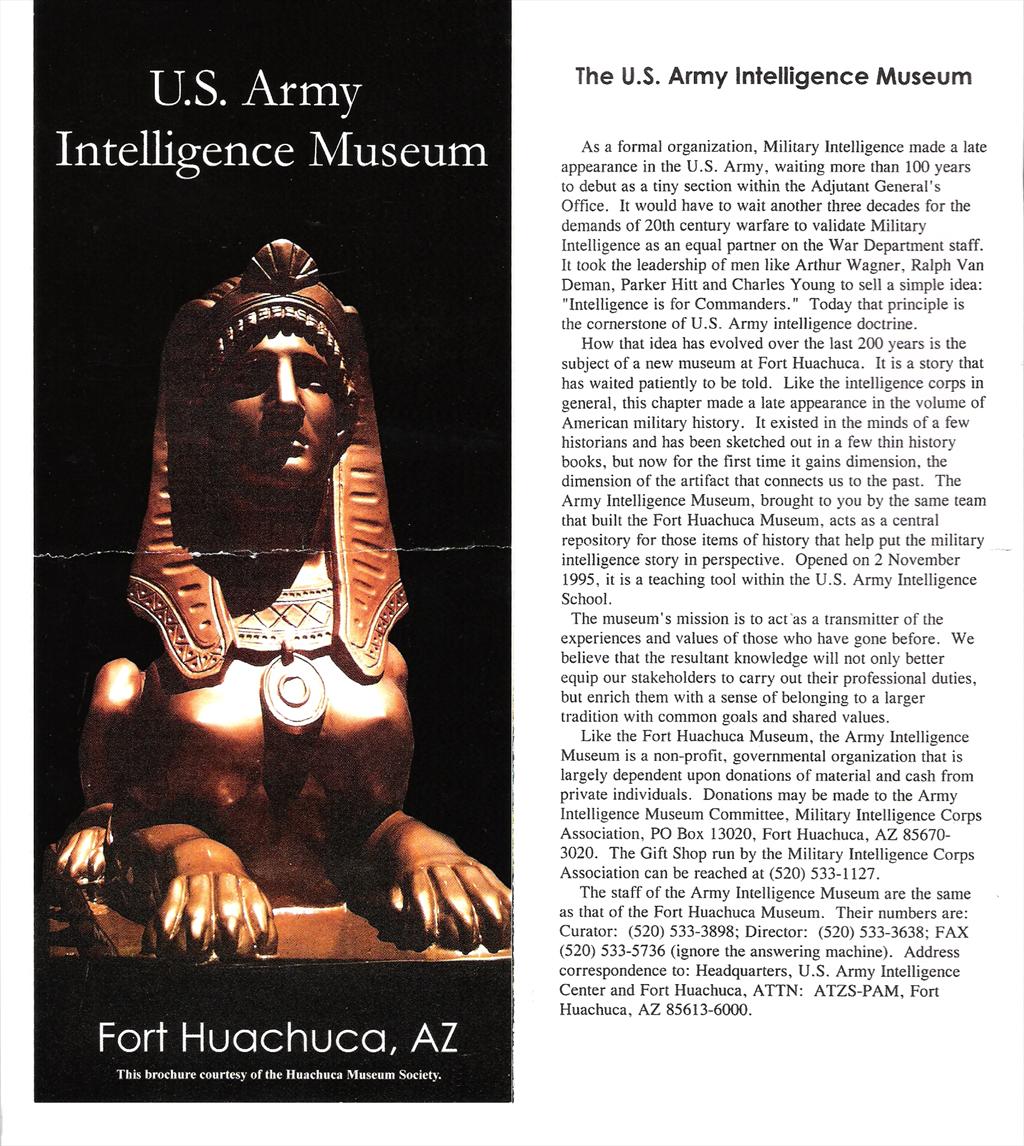 U.S. Army Intelligence Museum

Fort Huachuca, AZ

This brochure courtesy of the Huachuca Museum Society.

The U.S. Army Intelligence Museum

As a formal organization, Military Intelligence made a late appearance in the U.S. Army, waiting more than 100 years to debut as a tiny section within the Adjutant General's Office. It would have to wait another three decades for the demands of 20th century warfare to validate Military Intelligence as an equal partner on the War Department staff. It took the leadership of men like Arthur Wagner, Ralph Van Deman, Parker Hitt and Charles Young to sell a simple idea: "Intelligence is for Commanders." Today that principle is the cornerstone of U.S. Army intelligence doctrine.

How that idea has evolved over the last 200 years is the subject of a new museum at Fort Huachuca. It is a story that has waited patiently to be told. Like the intelligence corps in general, this chapter made a late appearance in the volume of American military history. It existed in the minds of a few historians and has been sketched out in a few thin history books, but now for the first time it gains dimension, the dimension of the artifact that connects us to the past. The Army Intelligence Museum, brought to you by the same team that built the Fort Huachuca Museum, acts as a central repository for those items of history that help put the military intelligence story in perspective. Opened on 2 November 1995, it is a teaching tool within the U.S. Army Intelligence School.

The museum's mission is to act as a transmitter of the experiences and values of those who have gone before. We believe that the resultant knowledge will not only better equip our stakeholders to carry out their professional duties, but enrich them with a sense of belonging to a larger tradition with common goals and shared values.

Like the Fort Huachuca Museum, the Army Intelligence Museum is a non-profit, governmental organization that is largely dependent upon donations of material and cash from private individuals. Donations may be made to the Army Intelligence Museum Committee, Military Intelligence Corps Association, PO Box 13020, Fort Huachuca, AZ 85670-3020. The Gift Shop run by the Military Intelligence Corps Association can be reached at (520) 533-1127.

The staff of the Army Intelligence Museum are the same as that of the Fort Huachuca Museum. Their numbers are: Curator: (520) 533-3898; Director: (520) 533-3638; FAX (520) 533-5736 (ignore the answering machine). Address correspondence to: Headquarters, U.S. Army Intelligence Center and Fort Huachuca, ATTN: ATZS-PAM, Fort Huachuca, AZ 85613-6000.